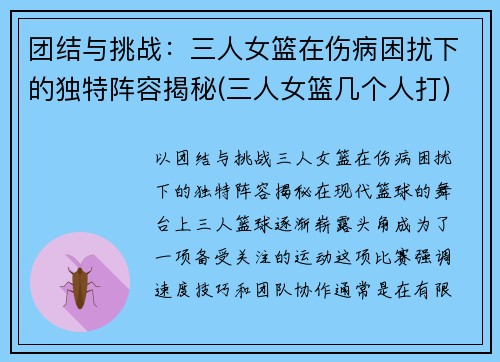 团结与挑战：三人女篮在伤病困扰下的独特阵容揭秘(三人女篮几个人打)

以团结与挑战三人女篮在伤病困扰下的独特阵容揭秘在现代篮球的舞台上三人篮球逐渐崭露头角成为了一项备受关注的运动这项比赛强调速度技巧和团队协作通常是在有限